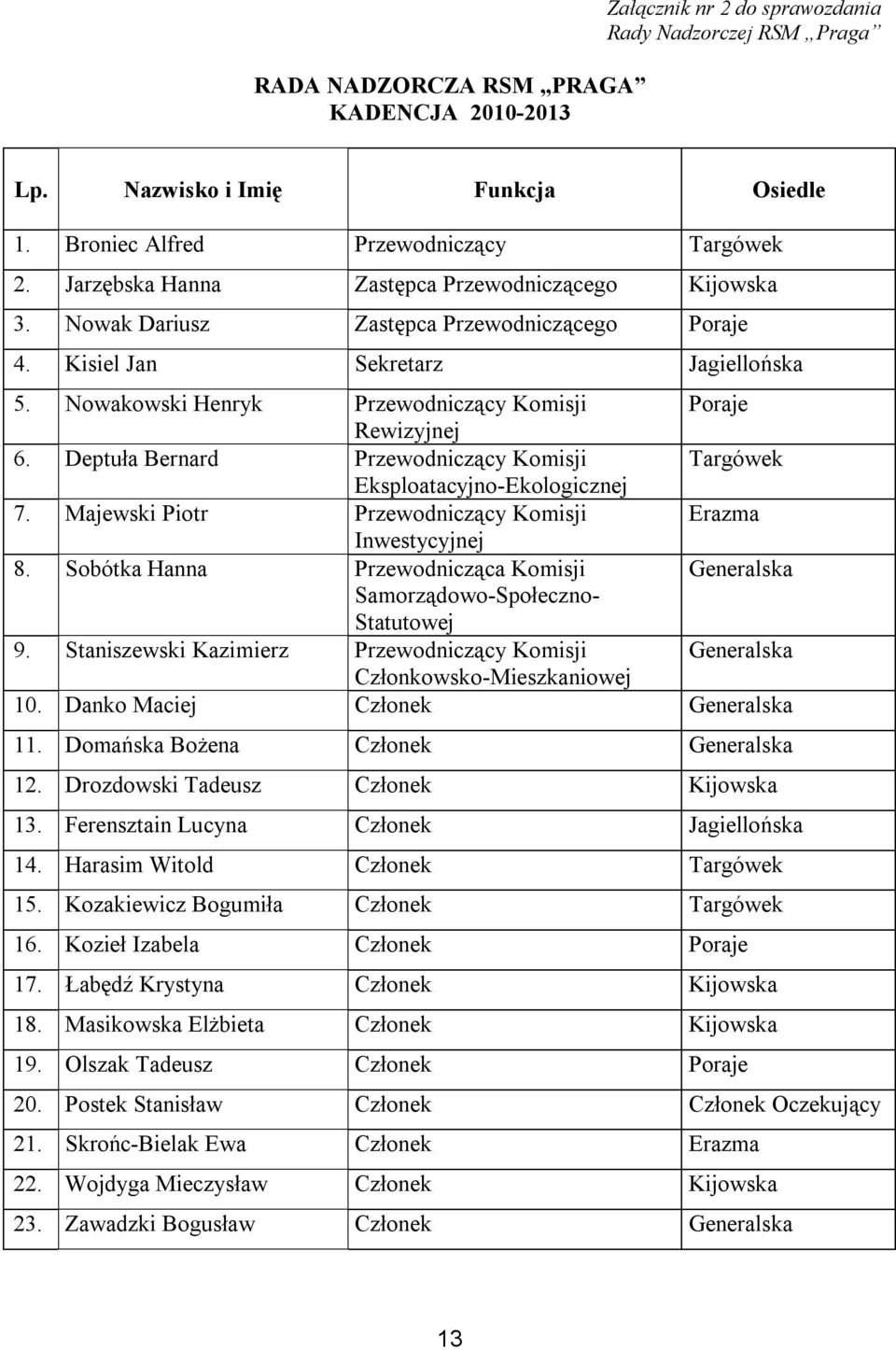 Załącznik nr 2 do sprawozdania Rady Nadzorczej RSM „Praga”

RADA NADZORCZA RSM „PRAGA”
KADENCJA 2010-2013

| Lp. | Nazwisko i Imię | Funkcja | Osiedle |
|---|---|---|---|
| 1. | Broniec Alfred | Przewodniczący | Targówek |
| 2. | Jarzębska Hanna | Zastępca Przewodniczącego | Kijowska |
| 3. | Nowak Dariusz | Zastępca Przewodniczącego | Poraje |
| 4. | Kisiel Jan | Sekretarz | Jagiellońska |
| 5. | Nowakowski Henryk | Przewodniczący Komisji Rewizyjnej | Poraje |
| 6. | Deptuła Bernard | Przewodniczący Komisji Eksploatacyjno-Ekologicznej | Targówek |
| 7. | Majewski Piotr | Przewodniczący Komisji Inwestycyjnej | Erazma |
| 8. | Sobótka Hanna | Przewodnicząca Komisji Samorządowo-Społeczno-Statutowej | Generalska |
| 9. | Staniszewski Kazimierz | Przewodniczący Komisji Członkowsko-Mieszkaniowej | Generalska |
| 10. | Danko Maciej | Członek | Generalska |
| 11. | Domańska Bożena | Członek | Generalska |
| 12. | Drozdowski Tadeusz | Członek | Kijowska |
| 13. | Ferensztain Lucyna | Członek | Jagiellońska |
| 14. | Harasim Witold | Członek | Targówek |
| 15. | Kozakiewicz Bogumiła | Członek | Targówek |
| 16. | Kozieł Izabela | Członek | Poraje |
| 17. | Łabędź Krystyna | Członek | Kijowska |
| 18. | Masikowska Elżbieta | Członek | Kijowska |
| 19. | Olszak Tadeusz | Członek | Poraje |
| 20. | Postek Stanisław | Członek | Członek Oczekujący |
| 21. | Skrońc-Bielak Ewa | Członek | Erazma |
| 22. | Wojdyga Mieczysław | Członek | Kijowska |
| 23. | Zawadzki Bogusław | Członek | Generalska |

13